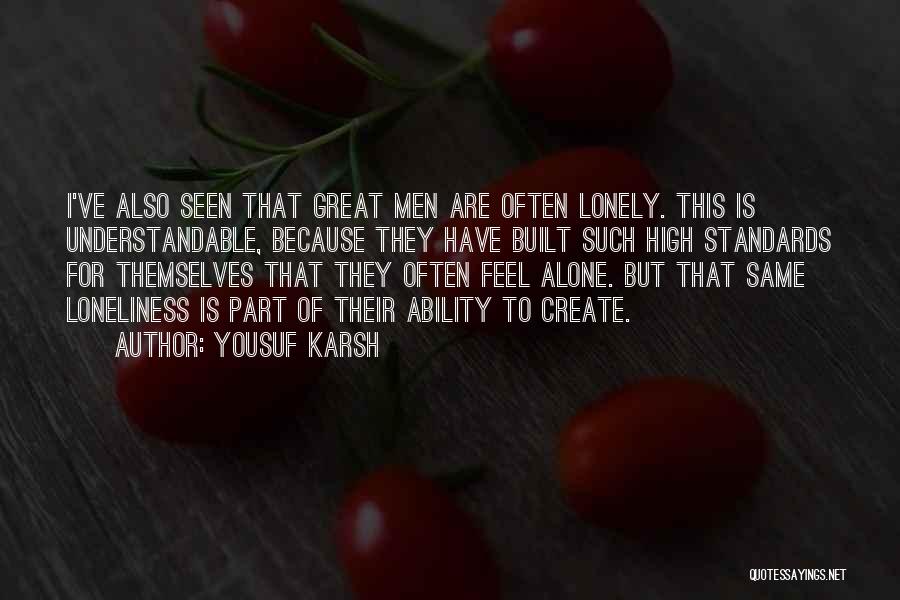 I'VE ALSO SEEN THAT GREAT MEN ARE OFTEN LONELY. THIS IS UNDERSTANDABLE, BECAUSE THEY HAVE BUILT SUCH HIGH STANDARDS FOR THEMSELVES THAT THEY OFTEN FEEL ALONE. BUT THAT SAME LONELINESS IS PART OF THEIR ABILITY TO CREATE.

AUTHOR: YOUSUF KARSH

QUOTESSAYINGS.NET